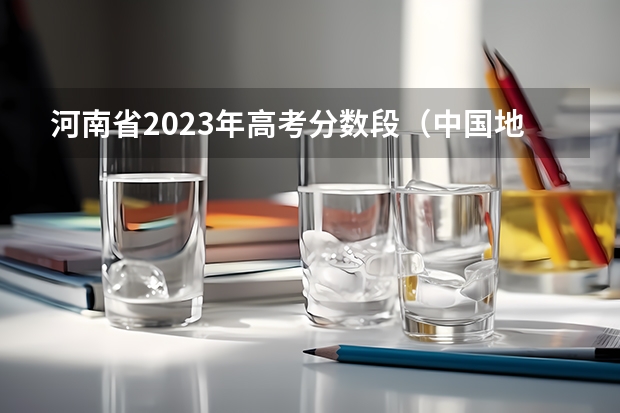 河南省2023年高考分数段（中国地